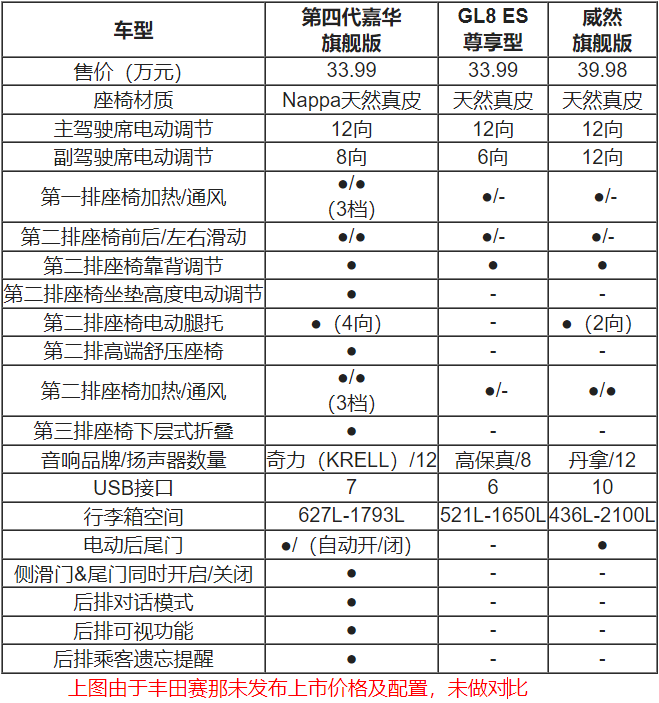 | 车型 | 第四代嘉华 旗舰版 | GL8 ES 尊享型 | 威然 旗舰版 |
|---|---|---|---|
| 售价（万元） | 33.99 | 33.99 | 39.98 |
| 座椅材质 | Nappa天然真皮 | 天然真皮 | 天然真皮 |
| 主驾驶席电动调节 | 12向 | 12向 | 12向 |
| 副驾驶席电动调节 | 8向 | 6向 | 12向 |
| 第一排座椅加热/通风 | ●/● (3档) | ●/- | ●/- |
| 第二排座椅前后/左右滑动 | ●/● | ●/- | ●/- |
| 第二排座椅靠背调节 | ● | ● | ● |
| 第二排座椅坐垫高度电动调节 | ● | - | - |
| 第二排座椅电动腿托 | ●（4向） | - | ●（2向） |
| 第二排高端舒压座椅 | ● | - | - |
| 第二排座椅加热/通风 | ●/● (3档) | ●/- | ●/● |
| 第三排座椅下层式折叠 | ● | - | - |
| 音响品牌/扬声器数量 | 奇力（KRELL）/12 | 高保真/8 | 丹拿/12 |
| USB接口 | 7 | 6 | 10 |
| 行李箱空间 | 627L-1793L | 521L-1650L | 436L-2100L |
| 电动后尾门 | ●/（自动开/闭） | - | ● |
| 侧滑门&尾门同时开启/关闭 | ● | - | - |
| 后排对话模式 | ● | - | - |
| 后排可视功能 | ● | - | - |
| 后排乘客遗忘提醒 | ● | - | - |

上图由于丰田赛那未发布上市价格及配置，未做对比